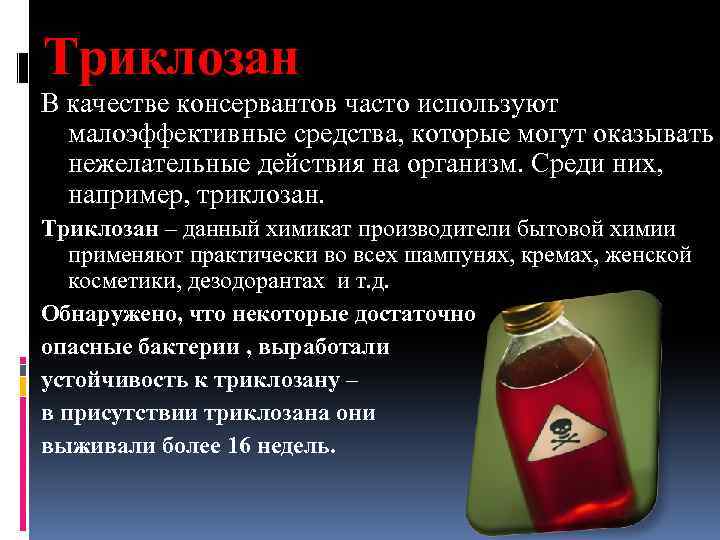 Триклозан

В качестве консервантов часто используют малоэффективные средства, которые могут оказывать нежелательные действия на организм. Среди них, например, триклозан.

Триклозан – данный химикат производители бытовой химии применяют практически во всех шампунях, кремах, женской косметики, дезодорантах и т.д.

Обнаружено, что некоторые достаточно опасные бактерии , выработали устойчивость к триклозану – в присутствии триклозана они выживали более 16 недель.